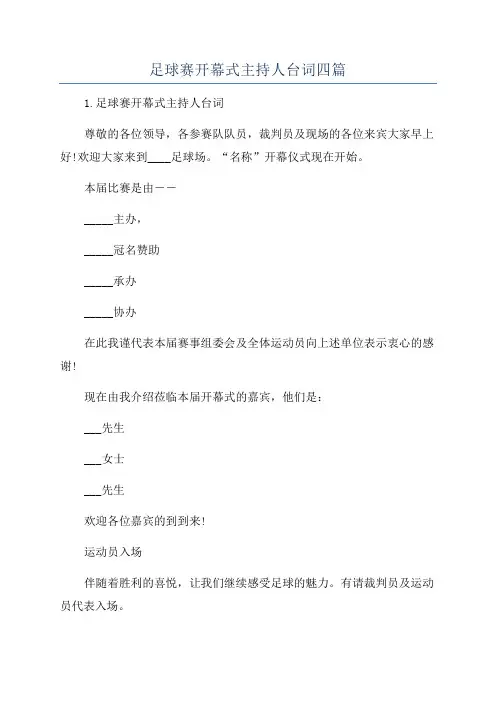 足球赛开幕式主持人台词四篇

1.足球赛开幕式主持人台词

尊敬的各位领导，各参赛队队员，裁判员及现场的各位来宾大家早上好!欢迎大家来到____足球场。“名称”开幕仪式现在开始。

本届比赛是由——

_____主办，

_____冠名赞助

_____承办

_____协办

在此我谨代表本届赛事组委会及全体运动员向上述单位表示衷心的感谢!

现在由我介绍莅临本届开幕式的嘉宾，他们是：

___先生

___女士

___先生

欢迎各位嘉宾的到到来!

运动员入场

伴随着胜利的喜悦，让我们继续感受足球的魅力。有请裁判员及运动员代表入场。